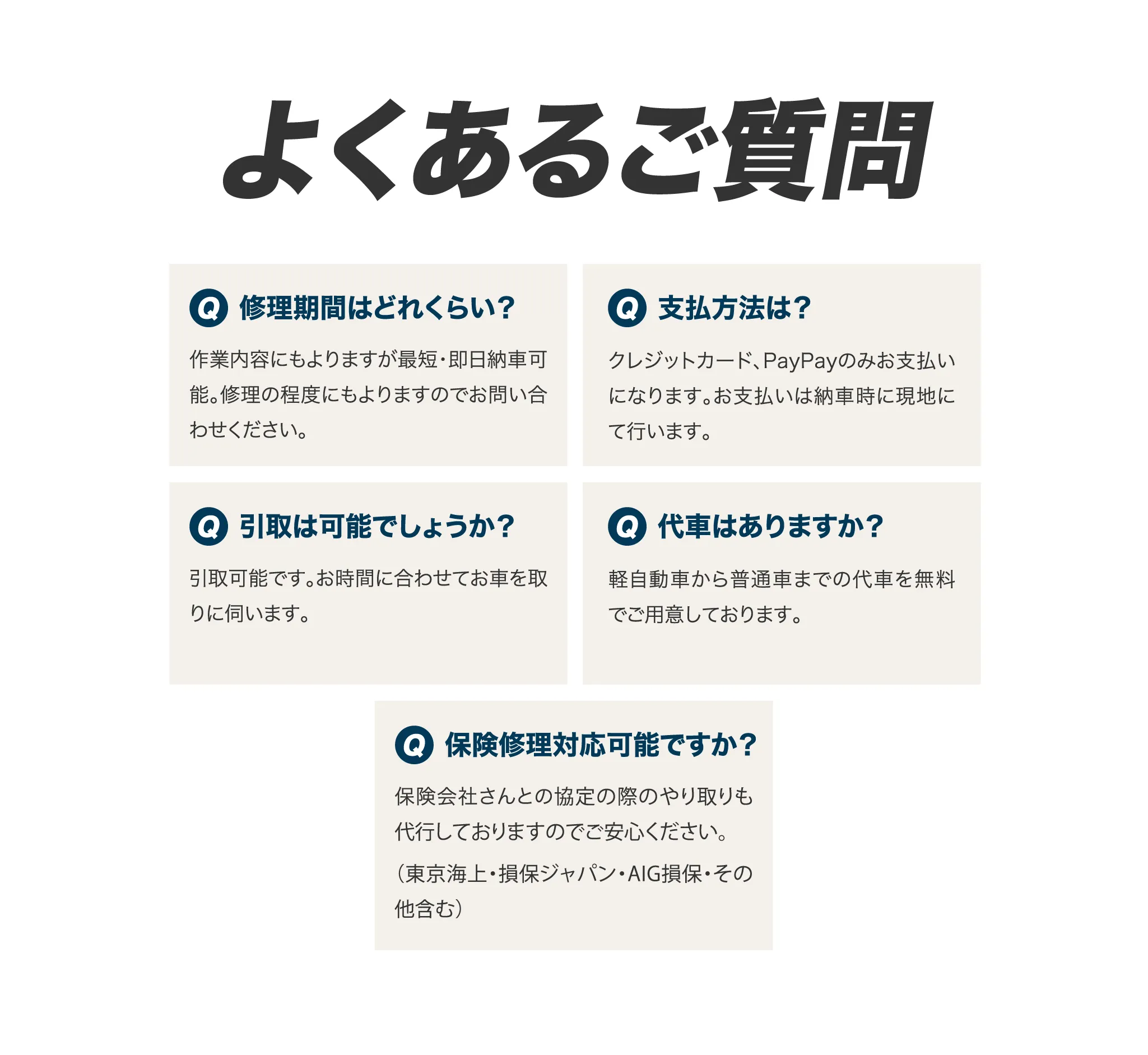 よくあるご質問

Q 修理期間はどれくらい？

作業内容にもよりますが最短・即日納車可能。修理の程度にもよりますのでお問い合わせください。

Q 支払方法は？

クレジットカード、PayPayのみお支払いになります。お支払いは納車時に現地にて行います。

Q 引取は可能でしょうか？

引取可能です。お時間に合わせてお車を取りに伺います。

Q 代車はありますか？

軽自動車から普通車までの代車を無料でご用意しております。

Q 保険修理対応可能ですか？

保険会社さんとの協定の際のやり取りも代行しておりますのでご安心ください。

（東京海上・損保ジャパン・AIG損保・その他含む）